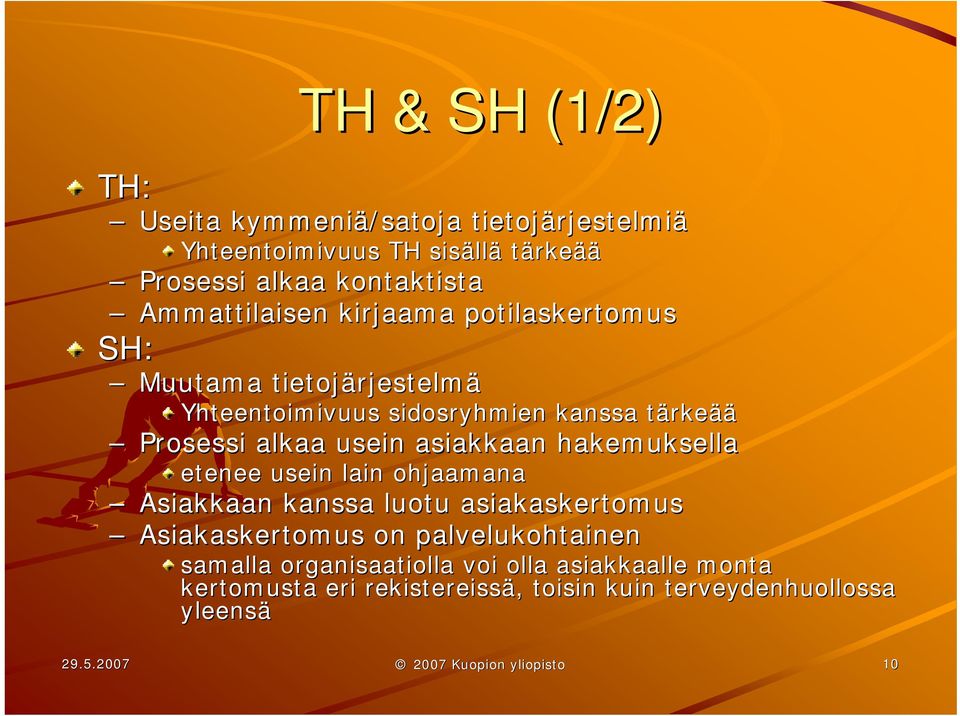 TH & SH (1/2)

TH:

– Useita kymmeniä/satoja tietojärjestelmiä

Yhteentoimivuus TH sisällä tärkeää

– Prosessi alkaa kontaktista

– Ammattilaisen kirjaama potilaskertomus

SH:

– Muutama tietojärjestelmä

Yhteentoimivuus sidosryhmien kanssa tärkeää

– Prosessi alkaa usein asiakkaan hakemuksella

etenee usein lain ohjaamana

– Asiakkaan kanssa luotu asiakaskertomus

– Asiakaskertomus on palvelukohtainen

samalla organisaatiolla voi olla asiakkaalle monta kertomusta eri rekistereissä, toisin kuin terveydenhuollossa yleensä

29.5.2007

© 2007 Kuopion yliopisto

10